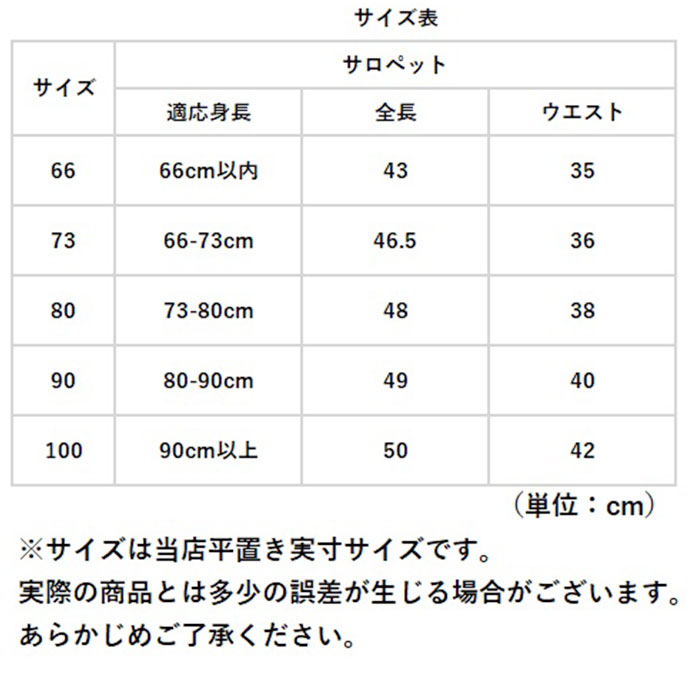 サイズ表

| サイズ | サロペット | | |
|---|---|---|---|
| | 適応身長 | 全長 | ウエスト |
| 66 | 66cm以内 | 43 | 35 |
| 73 | 66-73cm | 46.5 | 36 |
| 80 | 73-80cm | 48 | 38 |
| 90 | 80-90cm | 49 | 40 |
| 100 | 90cm以上 | 50 | 42 |

（単位：cm）

※サイズは当店平置き実寸サイズです。
実際の商品とは多少の誤差が生じる場合がございます。
あらかじめご了承ください。